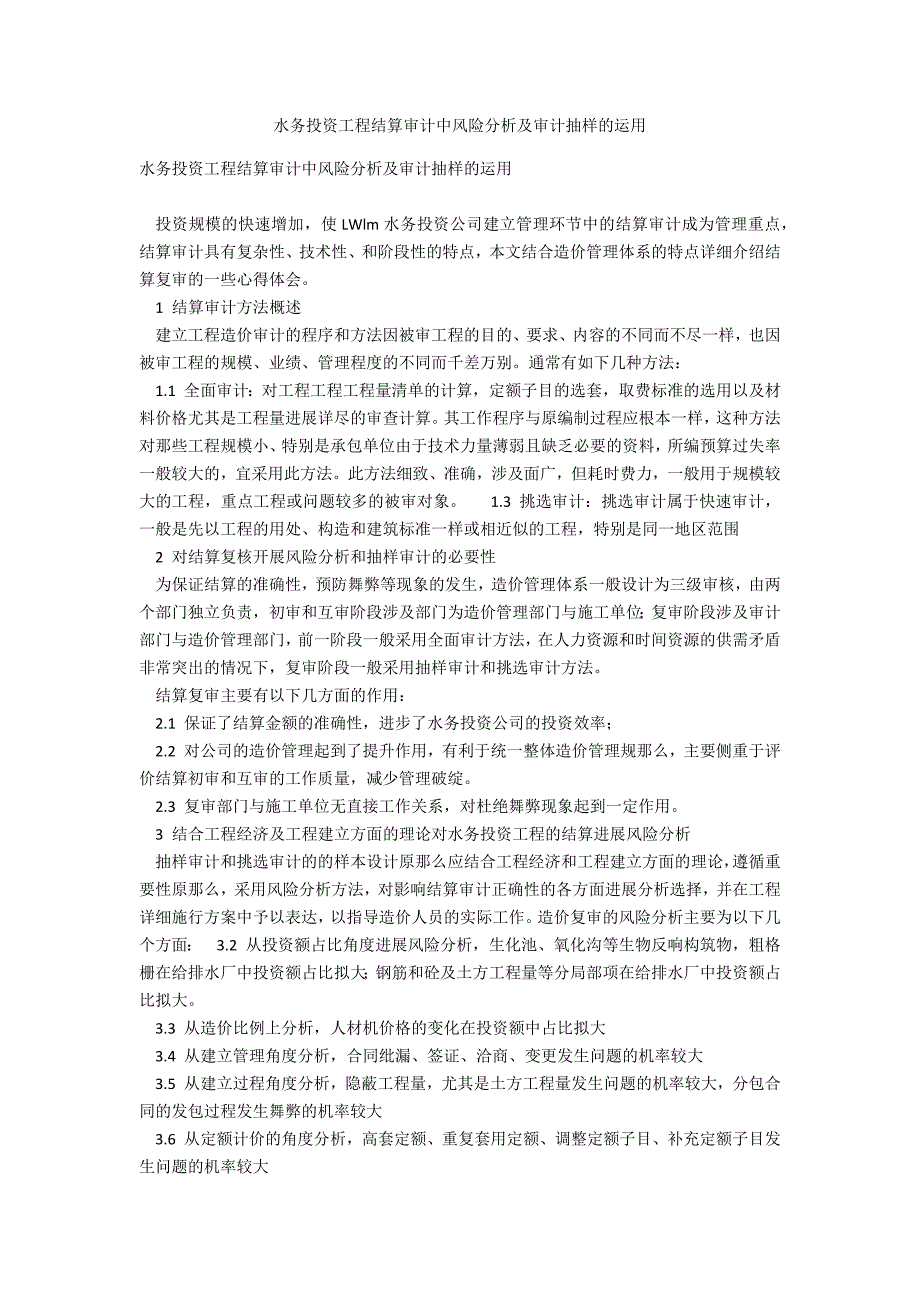 水务投资工程结算审计中风险分析及审计抽样的运用

水务投资工程结算审计中风险分析及审计抽样的运用

投资规模的快速增加，使 LWlm 水务投资公司建立管理环节中的结算审计成为管理重点，结算审计具有复杂性、技术性、和阶段性的特点，本文结合造价管理体系的特点详细介绍结算复审的一些心得体会。

1 结算审计方法概述

建立工程造价审计的程序和方法因被审工程的目的、要求、内容的不同而不尽一样，也因被审工程的规模、业绩、管理程度的不同而千差万别。通常有如下几种方法：

1.1 全面审计：对工程工程工程量清单的计算，定额子目的选套，取费标准的选用以及材料价格尤其是工程量进展详尽的审查计算。其工作程序与原编制过程应根本一样，这种方法对那些工程规模小、特别是承包单位由于技术力量薄弱且缺乏必要的资料，所编预算过失率一般较大的，宜采用此方法。此方法细致、准确，涉及面广，但耗时费力，一般用于规模较大的工程，重点工程或问题较多的被审对象。 1.3 挑选审计：挑选审计属于快速审计，一般是先以工程的用处、构造和建筑标准一样或相近似的工程，特别是同一地区范围

2 对结算复核开展风险分析和抽样审计的必要性

为保证结算的准确性，预防舞弊等现象的发生，造价管理体系一般设计为三级审核，由两个部门独立负责，初审和互审阶段涉及部门为造价管理部门与施工单位;复审阶段涉及审计部门与造价管理部门，前一阶段一般采用全面审计方法，在人力资源和时间资源的供需矛盾非常突出的情况下，复审阶段一般采用抽样审计和挑选审计方法。

结算复审主要有以下几方面的作用：

2.1 保证了结算金额的准确性，进步了水务投资公司的投资效率；

2.2 对公司的造价管理起到了提升作用，有利于统一整体造价管理规那么，主要侧重于评价结算初审和互审的工作质量，减少管理破绽。

2.3 复审部门与施工单位无直接工作关系，对杜绝舞弊现象起到一定作用。

3 结合工程经济及工程建立方面的理论对水务投资工程的结算进展风险分析

抽样审计和挑选审计的的样本设计原那么应结合工程经济和工程建立方面的理论，遵循重要性原那么，采用风险分析方法，对影响结算审计正确性的各方面进展分析选择，并在工程详细施行方案中予以表达，以指导造价人员的实际工作。造价复审的风险分析主要为以下几个方面： 3.2 从投资额占比角度进展风险分析，生化池、氧化沟等生物反响构筑物，粗格栅在给排水厂中投资额占比拟大;钢筋和砼及土方工程量等分局部项在给排水厂中投资额占比拟大。

3.3 从造价比例上分析，人材机价格的变化在投资额中占比拟大

3.4 从建立管理角度分析，合同纰漏、签证、洽商、变更发生问题的机率较大

3.5 从建立过程角度分析，隐蔽工程量，尤其是土方工程量发生问题的机率较大，分包合同的发包过程发生舞弊的机率较大

3.6 从定额计价的角度分析，高套定额、重复套用定额、调整定额子目、补充定额子目发生问题的机率较大